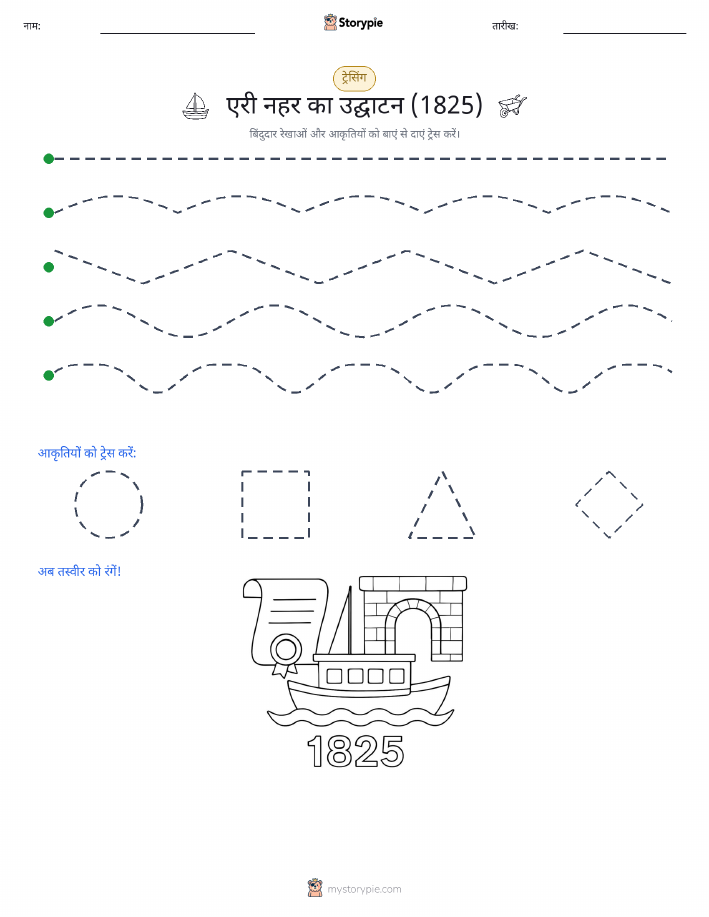 नाम: Storypie तारीख:

ट्रेसिंग

एरी नहर का उद्घाटन (1825)

बिंदुदार रेखाओं और आकृतियों को बाएं से दाएं ट्रेस करें।

आकृतियों को ट्रेस करें:

अब तस्वीर को रंगें!

1825

mystorypie.com